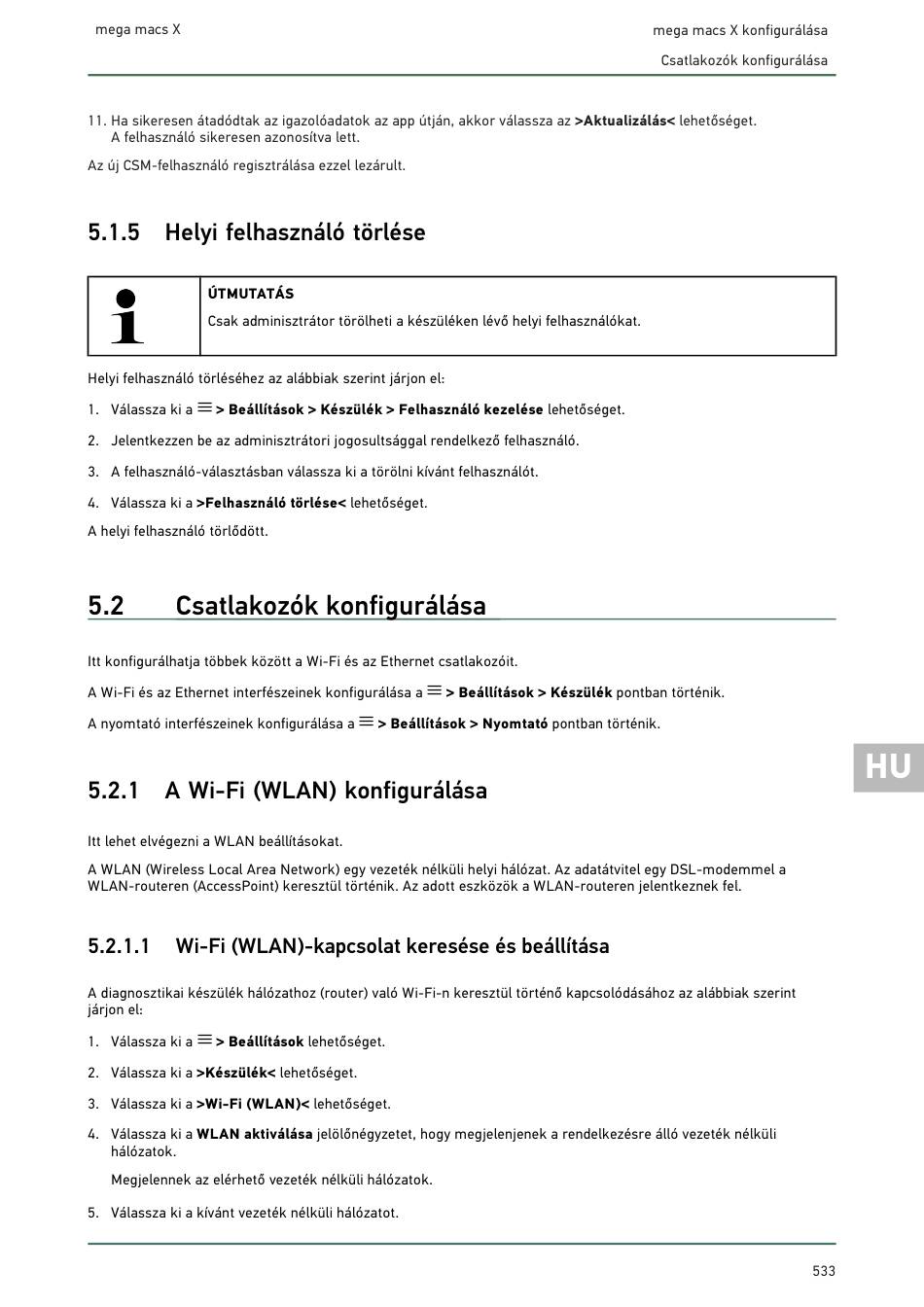 mega macs X

mega macs X konfigurálása

Csatlakozók konfigurálása

11. Ha sikeresen átadódtak az igazolóadatok az app útján, akkor válassza az >Aktualizálás< lehetőséget. A felhasználó sikeresen azonosítva lett.

Az új CSM-felhasználó regisztrálása ezzel lezárult.

5.1.5 Helyi felhasználó törlése

ÚTMUTATÁS

Csak adminisztrátor törölheti a készüléken lévő helyi felhasználókat.

Helyi felhasználó törléséhez az alábbiak szerint járjon el:

1. Válassza ki a ≡ > Beállítások > Készülék > Felhasználó kezelése lehetőséget.

2. Jelentkezzen be az adminisztrátori jogosultsággal rendelkező felhasználó.

3. A felhasználó-választásban válassza ki a törölni kívánt felhasználót.

4. Válassza ki a >Felhasználó törlése< lehetőséget.

A helyi felhasználó törlődött.

5.2 Csatlakozók konfigurálása

Itt konfigurálhatja többek között a Wi-Fi és az Ethernet csatlakozóit.

A Wi-Fi és az Ethernet interfészeinek konfigurálása a ≡ > Beállítások > Készülék pontban történik.

A nyomtató interfészeinek konfigurálása a ≡ > Beállítások > Nyomtató pontban történik.

HU

5.2.1 A Wi-Fi (WLAN) konfigurálása

Itt lehet elvégezni a WLAN beállításokat.

A WLAN (Wireless Local Area Network) egy vezeték nélküli helyi hálózat. Az adatátvitel egy DSL-modemmel a WLAN-routeren (AccessPoint) keresztül történik. Az adott eszközök a WLAN-routeren jelentkeznek fel.

5.2.1.1 Wi-Fi (WLAN)-kapcsolat keresése és beállítása

A diagnosztikai készülék hálózathoz (router) való Wi-Fi-n keresztül történő kapcsolódásához az alábbiak szerint járjon el:

1. Válassza ki a ≡ > Beállítások lehetőséget.

2. Válassza ki a >Készülék< lehetőséget.

3. Válassza ki a >Wi-Fi (WLAN)< lehetőséget.

4. Válassza ki a WLAN aktiválása jelölőnégyzetet, hogy megjelenjenek a rendelkezésre álló vezeték nélküli hálózatok.

Megjelennek az elérhető vezeték nélküli hálózatok.

5. Válassza ki a kívánt vezeték nélküli hálózatot.

533